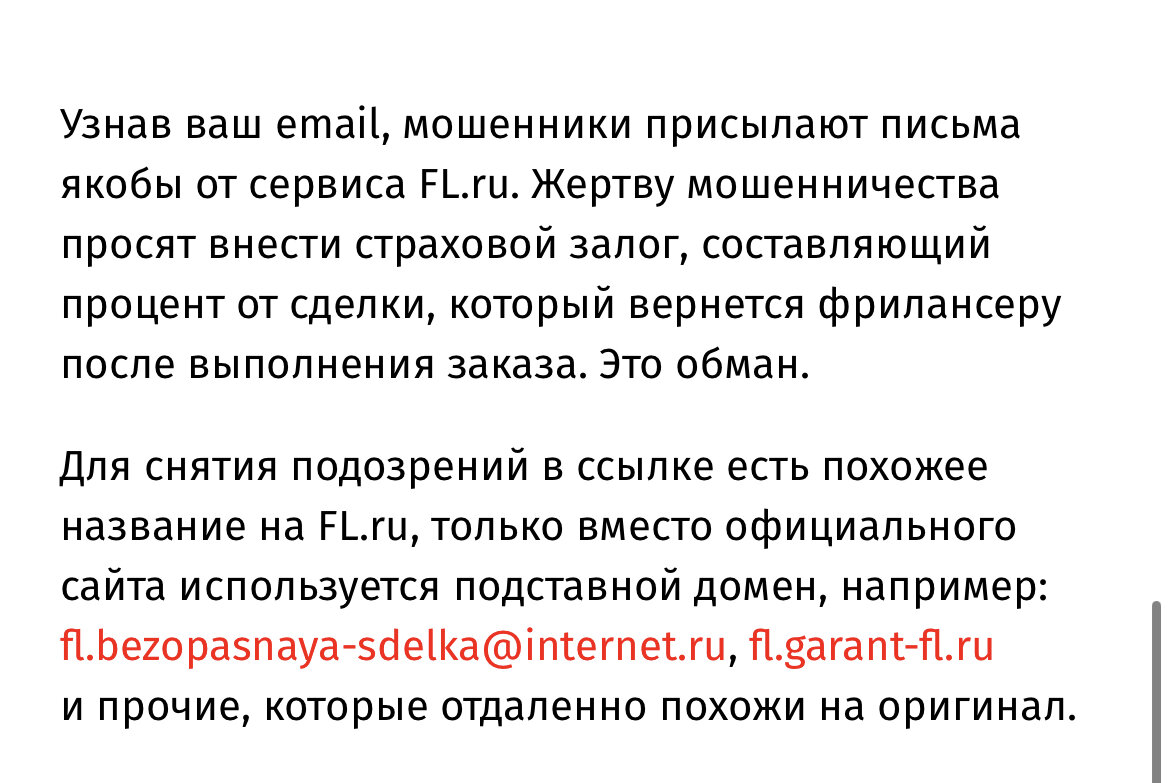 Узнав ваш email, мошенники присылают письма якобы от сервиса FL.ru. Жертву мошенничества просят внести страховой залог, составляющий процент от сделки, который вернется фрилансеру после выполнения заказа. Это обман.

Для снятия подозрений в ссылке есть похожее название на FL.ru, только вместо официального сайта используется подставной домен, например: fl.bezopasnaya-sdelka@internet.ru, fl.garant-fl.ru и прочие, которые отдаленно похожи на оригинал.